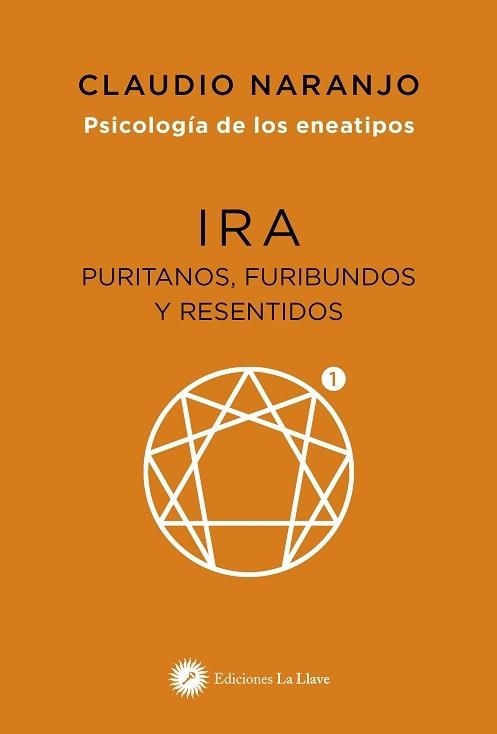 CLAUDIO NARANJO
Psicología de los eneatipos

IRA
PURITANOS, FURIBUNDOS Y RESENTIDOS

1

Ediciones La Llave